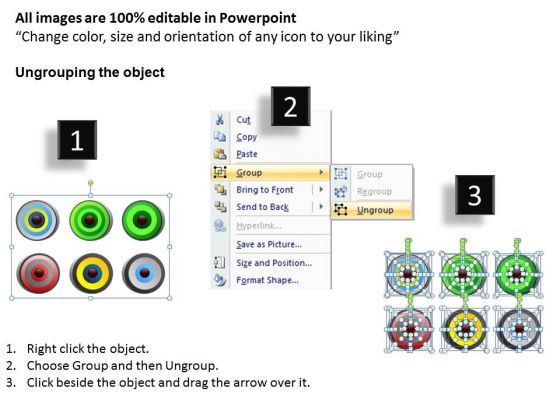 All images are 100% editable in Powerpoint
“Change color, size and orientation of any icon to your liking”

Ungrouping the object

1

2

Cut
Copy
Paste
Group
Bring to Front
Send to Back
Hyperlink...
Save as Picture...
Size and Position...
Format Shape...

Group
Regroup
Ungroup

3

1. Right click the object.
2. Choose Group and then Ungroup.
3. Click beside the object and drag the arrow over it.